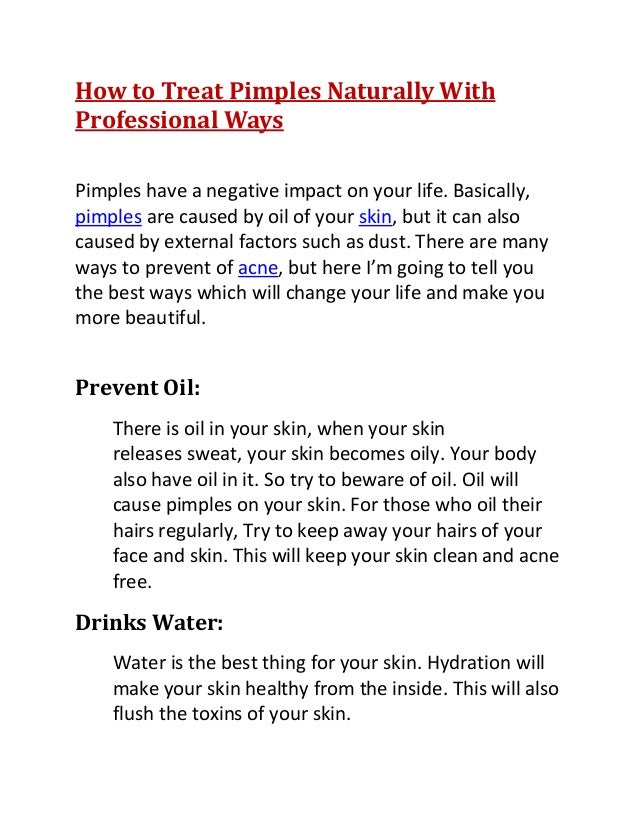 How to Treat Pimples Naturally With Professional Ways

Pimples have a negative impact on your life. Basically, pimples are caused by oil of your skin, but it can also caused by external factors such as dust. There are many ways to prevent of acne, but here I'm going to tell you the best ways which will change your life and make you more beautiful.

Prevent Oil:

There is oil in your skin, when your skin releases sweat, your skin becomes oily. Your body also have oil in it. So try to beware of oil. Oil will cause pimples on your skin. For those who oil their hairs regularly, Try to keep away your hairs of your face and skin. This will keep your skin clean and acne free.

Drinks Water:

Water is the best thing for your skin. Hydration will make your skin healthy from the inside. This will also flush the toxins of your skin.